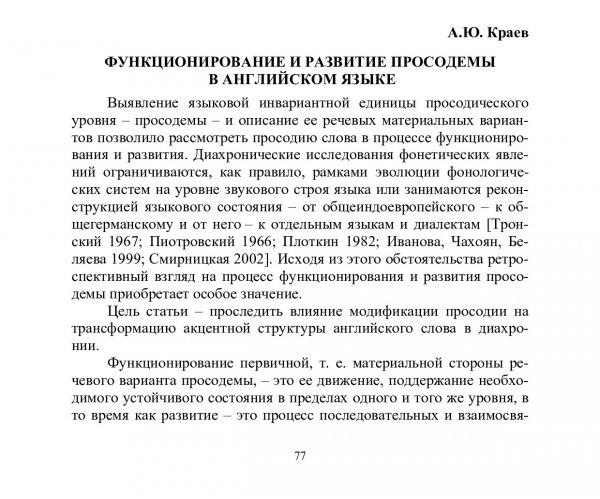 А.Ю. Краев

ФУНКЦИОНИРОВАНИЕ И РАЗВИТИЕ ПРОСОДЕМЫ В АНГЛИЙСКОМ ЯЗЫКЕ

Выявление языковой инвариантной единицы просодического уровня – просодемы – и описание ее речевых материальных вариантов позволило рассмотреть просодию слова в процессе функционирования и развития. Диахронические исследования фонетических явлений ограничиваются, как правило, рамками эволюции фонологических систем на уровне звукового строя языка или занимаются реконструкцией языкового состояния – от общеиндоевропейского – к общегерманскому и от него – к отдельным языкам и диалектам [Тронский 1967; Пиотровский 1966; Плоткин 1982; Иванова, Чахоян, Беляева 1999; Смирницкая 2002]. Исходя из этого обстоятельства ретроспективный взгляд на процесс функционирования и развития просодемы приобретает особое значение.

Цель статьи – проследить влияние модификации просодии на трансформацию акцентной структуры английского слова в диахронии.

Функционирование первичной, т. е. материальной стороны речевого варианта просодемы, – это ее движение, поддержание необходимого устойчивого состояния в пределах одного и того же уровня, в то время как развитие – это процесс последовательных и взаимосвя-

77